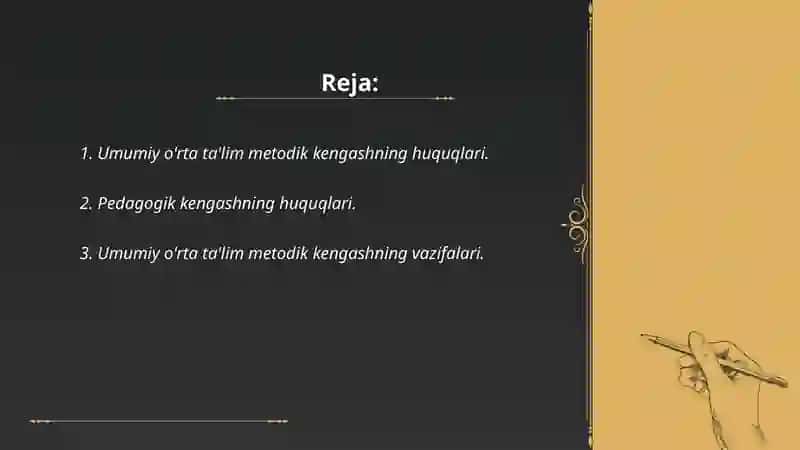 Reja:

1. Umumiy o'rta ta'lim metodik kengashning huquqlari.

2. Pedagogik kengashning huquqlari.

3. Umumiy o'rta ta'lim metodik kengashning vazifalari.